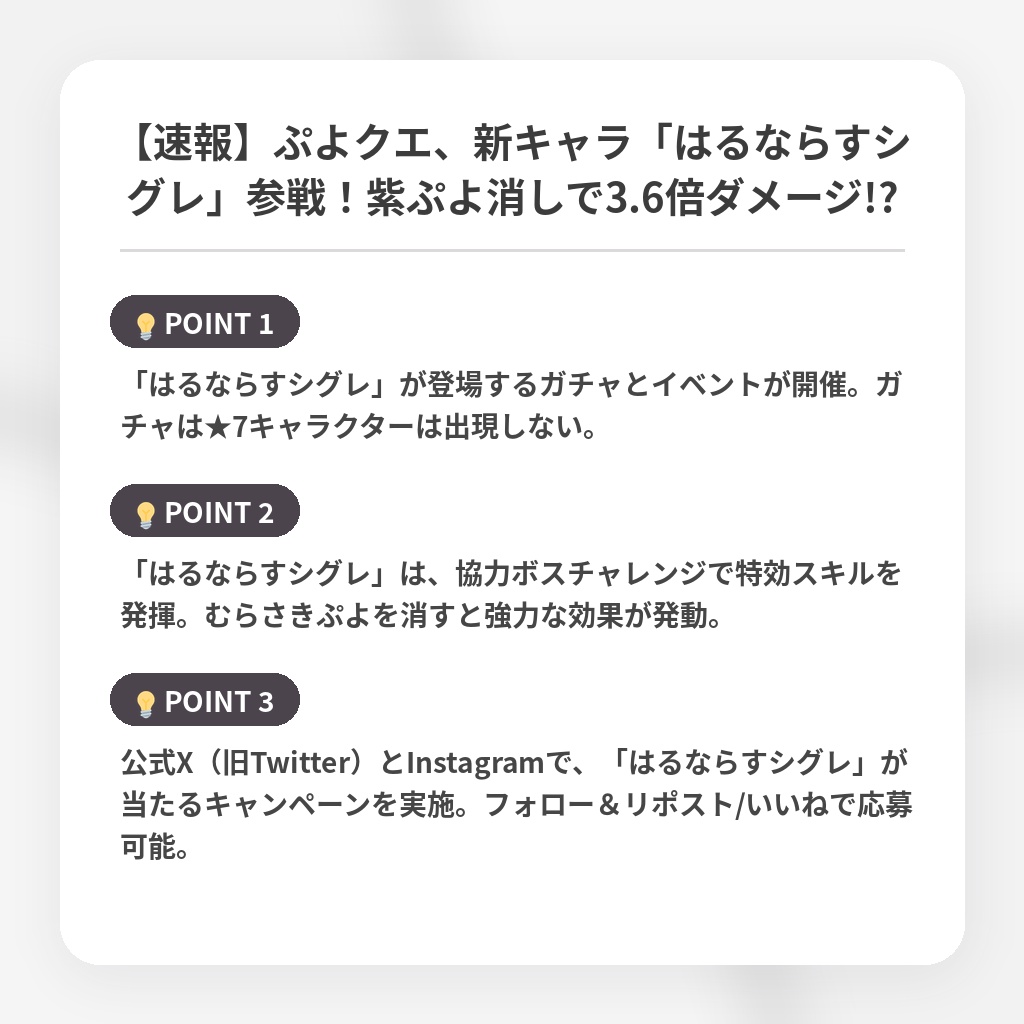 【速報】ぷよクエ、新キャラ「はるならすシグレ」参戦！紫ぷよ消しで3.6倍ダメージ!?

POINT 1

「はるならすシグレ」が登場するガチャとイベントが開催。ガチャは★7キャラクターは出現しない。

POINT 2

「はるならすシグレ」は、協力ボスチャレンジで特効スキルを発揮。むらさきぷよを消すと強力な効果が発動。

POINT 3

公式X（旧Twitter）とInstagramで、「はるならすシグレ」が当たるキャンペーンを実施。フォロー＆リポスト/いいねで応募可能。